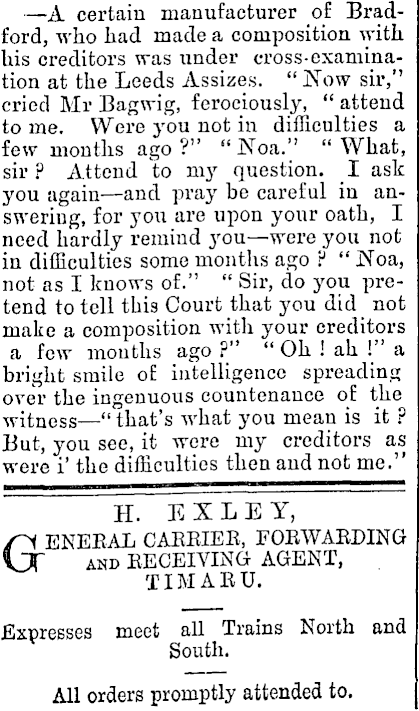 —A certain manufacturer of Bradford, who had made a composition with his creditors was under cross-examination at the Leeds Assizes. "Now sir," cried Mr Bagwig, ferociously, "attend to me. Were you not in difficulties a few months ago?" "Noa." "What, sir? Attend to my question. I ask you again—and pray be careful in answering, for you are upon your oath, I need hardly remind you—were you not in difficulties some months ago? "Noa, not as I knows of." "Sir, do you pretend to tell this Court that you did not make a composition with your creditors a few months ago?" "Oh! ah!" a bright smile of intelligence spreading over the ingenuous countenance of the witness—"that's what you mean is it? But, you see, it were my creditors as were i' the difficulties then and not me."

H. EXLEY,

GENERAL CARRIER, FORWARDING AND RECEIVING AGENT, TIMARU.

Expresses meet all Trains North and South.

All orders promptly attended to.